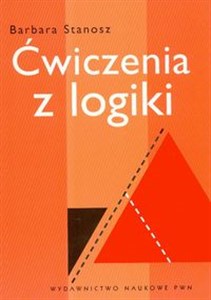 Barbara Stanosz

Ćwiczenia z logiki

WYDAWNICTWO NAUKOWE PWN